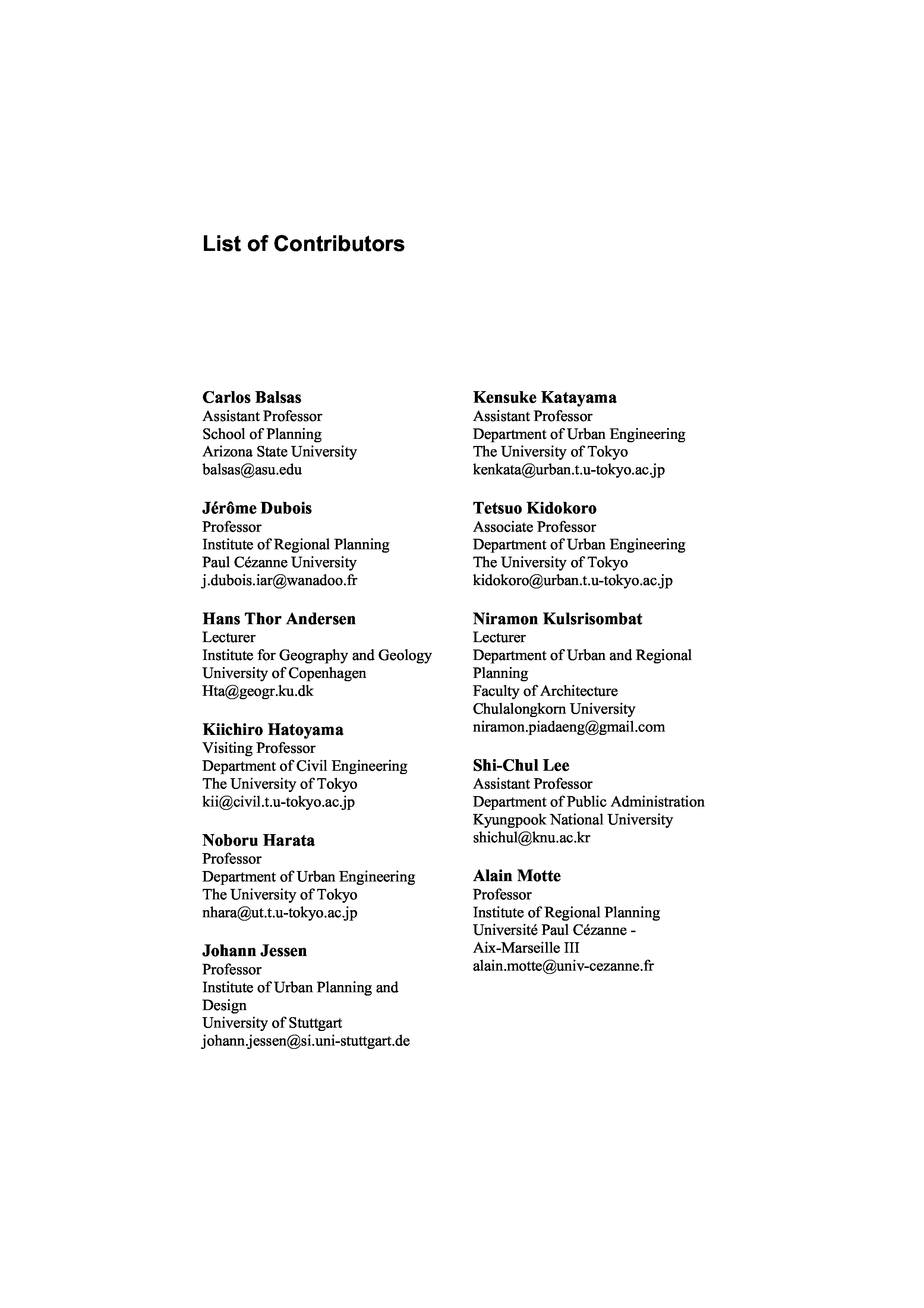 List of Contributors

Carlos Balsas
Assistant Professor
School of Planning
Arizona State University
balsas@asu.edu

Jérôme Dubois
Professor
Institute of Regional Planning
Paul Cézanne University
j.dubois.iar@wanadoo.fr

Hans Thor Andersen
Lecturer
Institute for Geography and Geology
University of Copenhagen
Hta@geogr.ku.dk

Kiichiro Hatoyama
Visiting Professor
Department of Civil Engineering
The University of Tokyo
kii@civil.t.u-tokyo.ac.jp

Noboru Harata
Professor
Department of Urban Engineering
The University of Tokyo
nhara@ut.t.u-tokyo.ac.jp

Johann Jessen
Professor
Institute of Urban Planning and Design
University of Stuttgart
johann.jessen@si.uni-stuttgart.de

Kensuke Katayama
Assistant Professor
Department of Urban Engineering
The University of Tokyo
kenkata@urban.t.u-tokyo.ac.jp

Tetsuo Kidokoro
Associate Professor
Department of Urban Engineering
The University of Tokyo
kidokoro@urban.t.u-tokyo.ac.jp

Niramon Kulsrisombat
Lecturer
Department of Urban and Regional Planning
Faculty of Architecture
Chulalongkorn University
niramon.piadaeng@gmail.com

Shi-Chul Lee
Assistant Professor
Department of Public Administration
Kyungpook National University
shichul@knu.ac.kr

Alain Motte
Professor
Institute of Regional Planning
Université Paul Cézanne -
Aix-Marseille III
alain.motte@univ-cezanne.fr